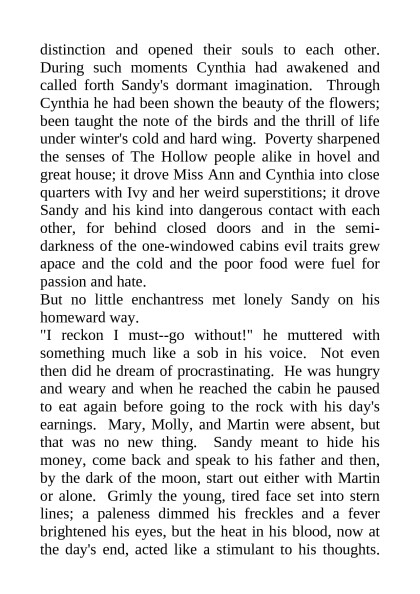 distinction and opened their souls to each other. During such moments Cynthia had awakened and called forth Sandy's dormant imagination. Through Cynthia he had been shown the beauty of the flowers; been taught the note of the birds and the thrill of life under winter's cold and hard wing. Poverty sharpened the senses of The Hollow people alike in hovel and great house; it drove Miss Ann and Cynthia into close quarters with Ivy and her weird superstitions; it drove Sandy and his kind into dangerous contact with each other, for behind closed doors and in the semi-darkness of the one-windowed cabins evil traits grew apace and the cold and the poor food were fuel for passion and hate.

But no little enchantress met lonely Sandy on his homeward way.

"I reckon I must--go without!" he muttered with something much like a sob in his voice. Not even then did he dream of procrastinating. He was hungry and weary and when he reached the cabin he paused to eat again before going to the rock with his day's earnings. Mary, Molly, and Martin were absent, but that was no new thing. Sandy meant to hide his money, come back and speak to his father and then, by the dark of the moon, start out either with Martin or alone. Grimly the young, tired face set into stern lines; a paleness dimmed his freckles and a fever brightened his eyes, but the heat in his blood, now at the day's end, acted like a stimulant to his thoughts.